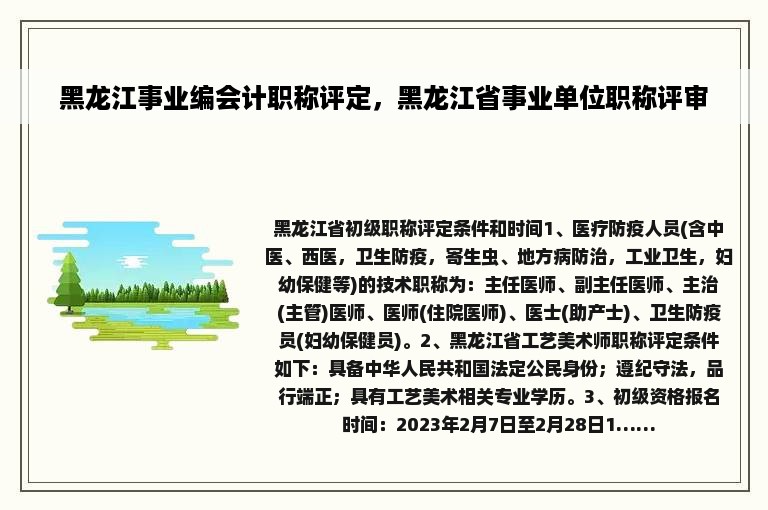 黑龙江事业编会计职称评定，黑龙江省事业单位职称评审

黑龙江省初级职称评定条件和时间1、医疗防疫人员(含中医、西医，卫生防疫，寄生虫、地方病防治，工业卫生，妇幼保健等)的技术职称为：主任医师、副主任医师、主治(主管)医师、医师(住院医师)、医士(助产士)、卫生防疫员(妇幼保健员)。2、黑龙江省工艺美术师职称评定条件如下：具备中华人民共和国法定公民身份；遵纪守法，品行端正；具有工艺美术相关专业学历。3、初级资格报名时间：2023年2月7日至2月28日1......